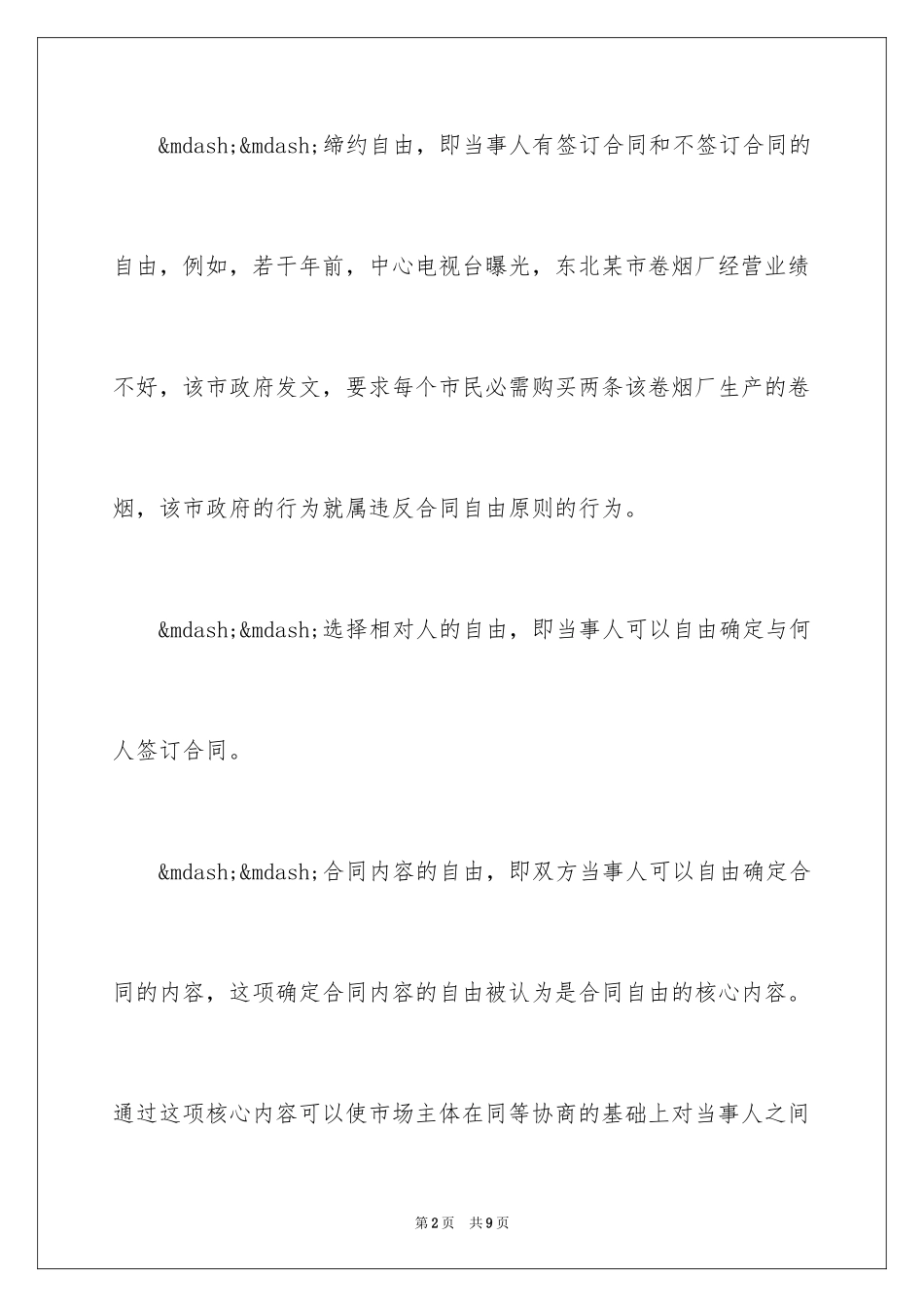 &mdash;&mdash;缔约自由，即当事人有签订合同和不签订合同的自由，例如，若干年前，中心电视台曝光，东北某市卷烟厂经营业绩不好，该市政府发文，要求每个市民必需购买两条该卷烟厂生产的卷烟，该市政府的行为就属违反合同自由原则的行为。

&mdash;&mdash;选择相对人的自由，即当事人可以自由确定与何人签订合同。

&mdash;&mdash;合同内容的自由，即双方当事人可以自由确定合同的内容，这项确定合同内容的自由被认为是合同自由的核心内容。通过这项核心内容可以使市场主体在同等协商的基础上对当事人之间

第2页 共9页